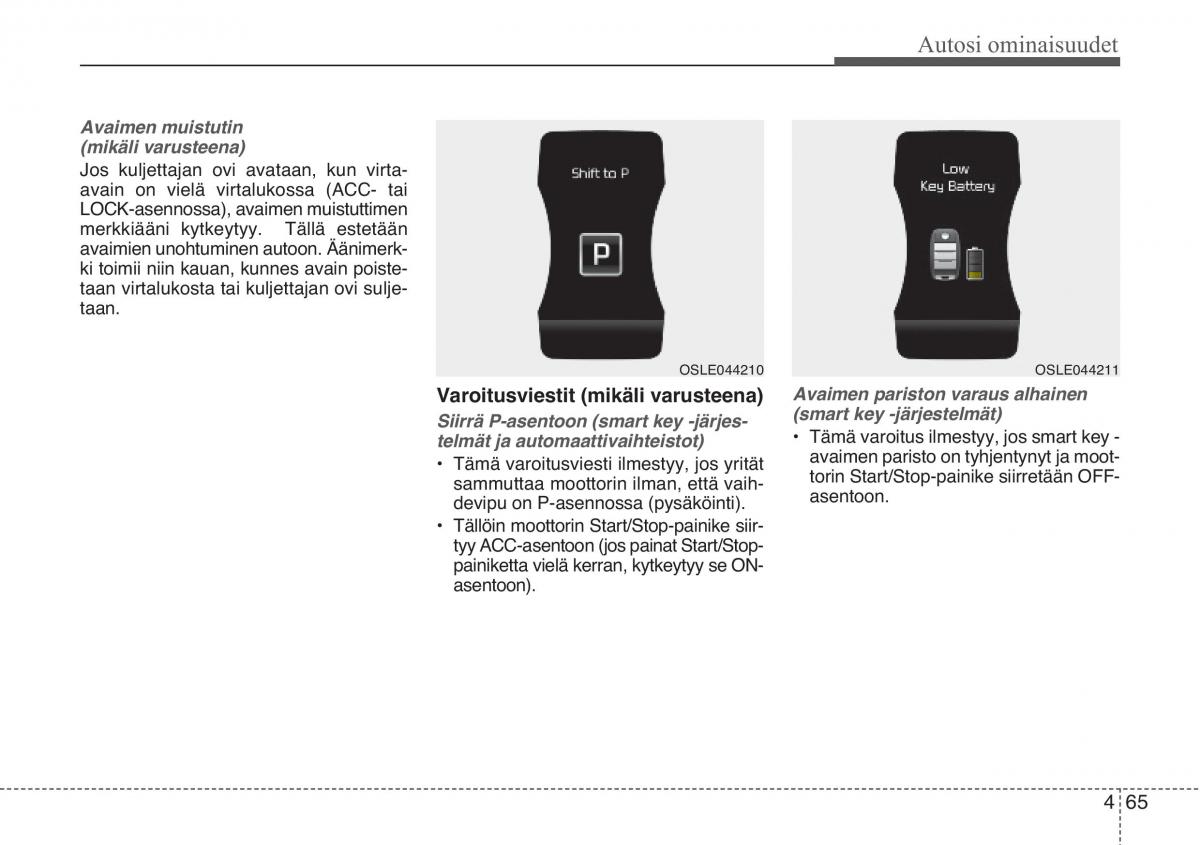 Autosi ominaisuudet

Avaimen muistutin (mikäli varusteena)

Jos kuljettajan ovi avataan, kun virta-avain on vielä virtalukossa (ACC- tai LOCK-asennossa), avaimen muistuttimen merkkiääni kytkeytyy. Tällä estetään avaimien unohtuminen autoon. Äänimerkki toimii niin kauan, kunnes avain poistetaan virtalukosta tai kuljettajan ovi suljetaan.

Shift to P

P

OSLE044210

Varoitusviestit (mikäli varusteena)

Siirrä P-asentoon (smart key -järjestelmät ja automaattivaihteistot)

• Tämä varoitusviesti ilmestyy, jos yrität sammuttaa moottorin ilman, että vaihdevipu on P-asennossa (pysäköinti).

• Tällöin moottorin Start/Stop-painike siirtyy ACC-asentoon (jos painat Start/Stop-painiketta vielä kerran, kytkeytyy se ON-asentoon).

Low Key Battery

OSLE044211

Avaimen pariston varaus alhainen (smart key -järjestelmät)

• Tämä varoitus ilmestyy, jos smart key -avaimen paristo on tyhjentynyt ja moottorin Start/Stop-painike siirretään OFF-asentoon.

4 65